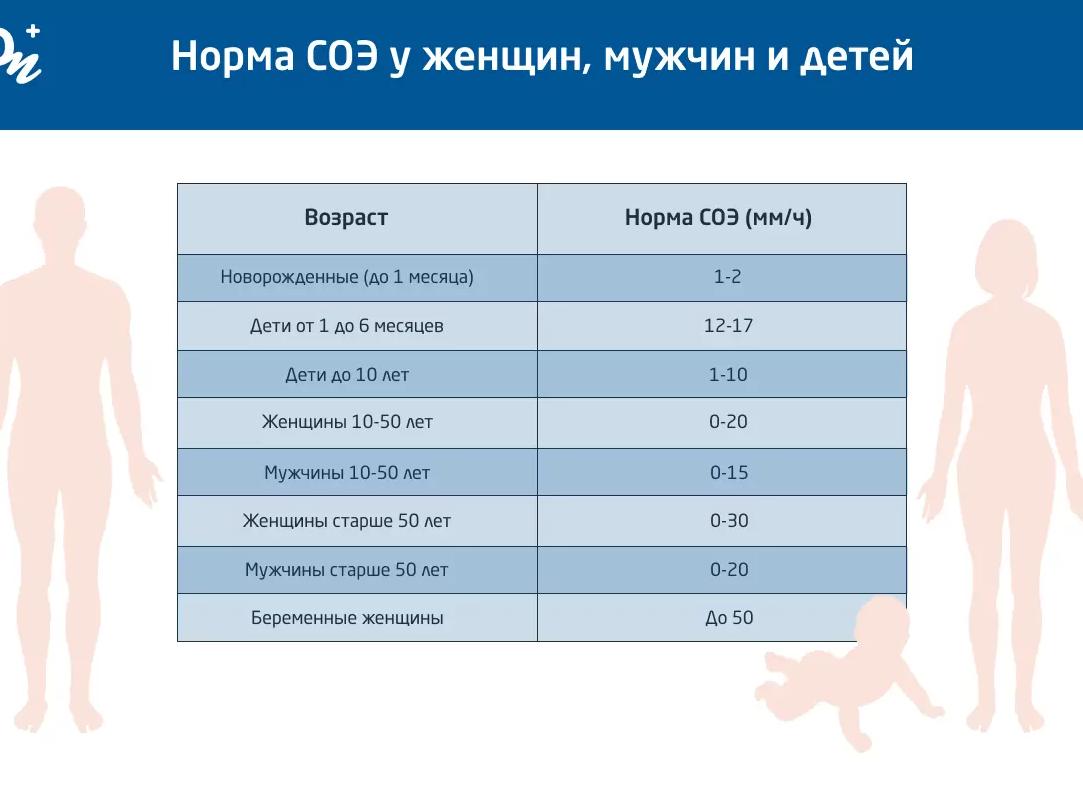 Норма СОЭ у женщин, мужчин и детей

| Возраст | Норма СОЭ (мм/ч) |
|---|---|
| Новорожденные (до 1 месяца) | 1-2 |
| Дети от 1 до 6 месяцев | 12-17 |
| Дети до 10 лет | 1-10 |
| Женщины 10-50 лет | 0-20 |
| Мужчины 10-50 лет | 0-15 |
| Женщины старше 50 лет | 0-30 |
| Мужчины старше 50 лет | 0-20 |
| Беременные женщины | До 50 |